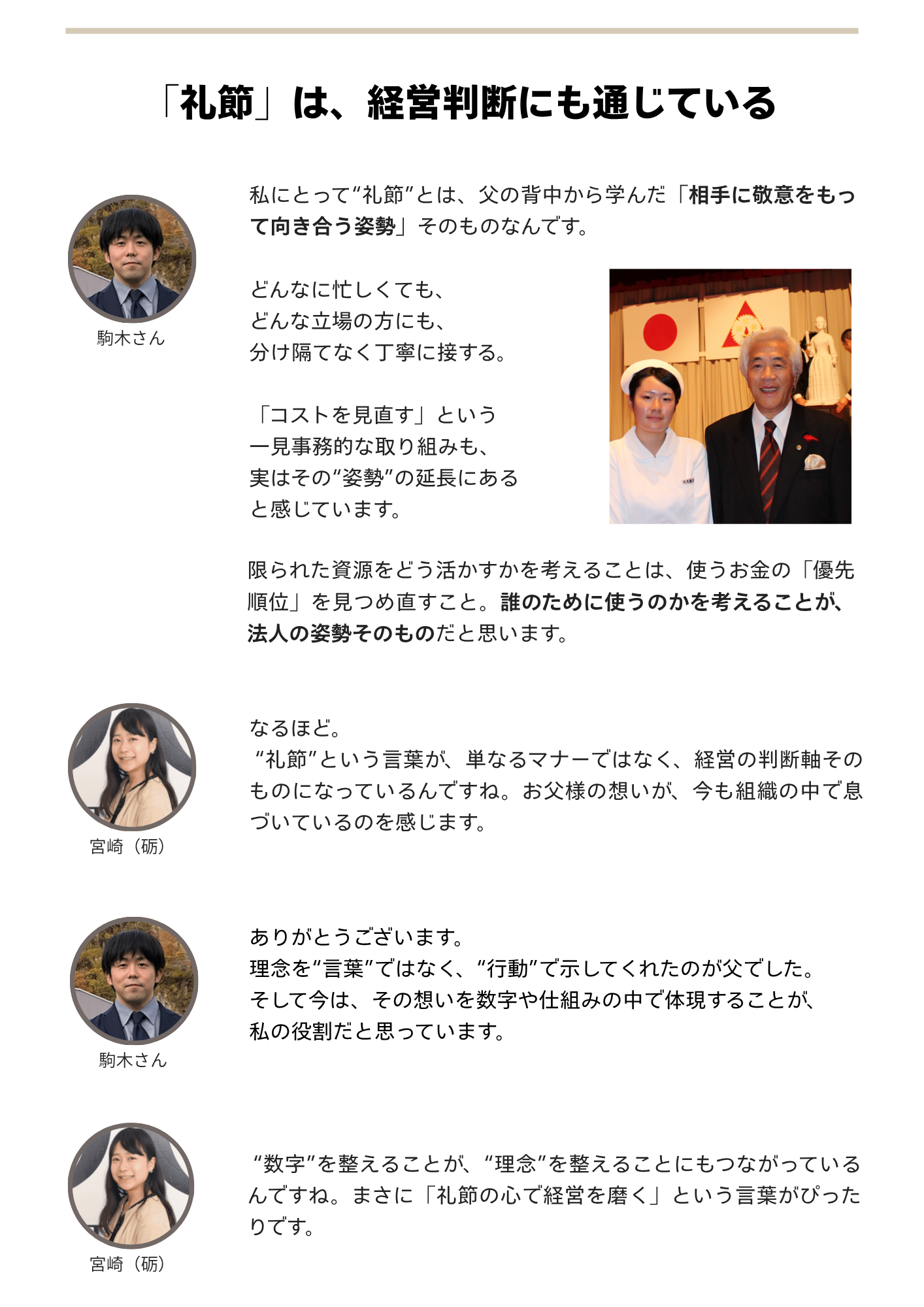 「礼節」は、経営判断にも通じている

駒木さん

私にとって“礼節”とは、父の背中から学んだ「相手に敬意をもって向き合う姿勢」そのものなんです。

どんなに忙しくても、
どんな立場の方にも、
分け隔てなく丁寧に接する。

「コストを見直す」という
一見事務的な取り組みも、
実はその“姿勢”の延長にある
と感じています。

限られた資源をどう活かすかを考えることは、使うお金の「優先順位」を見つめ直すこと。誰のために使うのかを考えることが、法人の姿勢そのものだと思います。

宮崎（砺）

なるほど。
“礼節”という言葉が、単なるマナーではなく、経営の判断軸そのものになっているんですね。お父様の想いが、今も組織の中で息づいているのを感じます。

駒木さん

ありがとうございます。
理念を“言葉”ではなく、“行動”で示してくれたのが父でした。
そして今は、その想いを数字や仕組みの中で体現することが、
私の役割だと思っています。

宮崎（砺）

“数字”を整えることが、“理念”を整えることにもつながっているんですね。まさに「礼節の心で経営を磨く」という言葉がぴったりです。